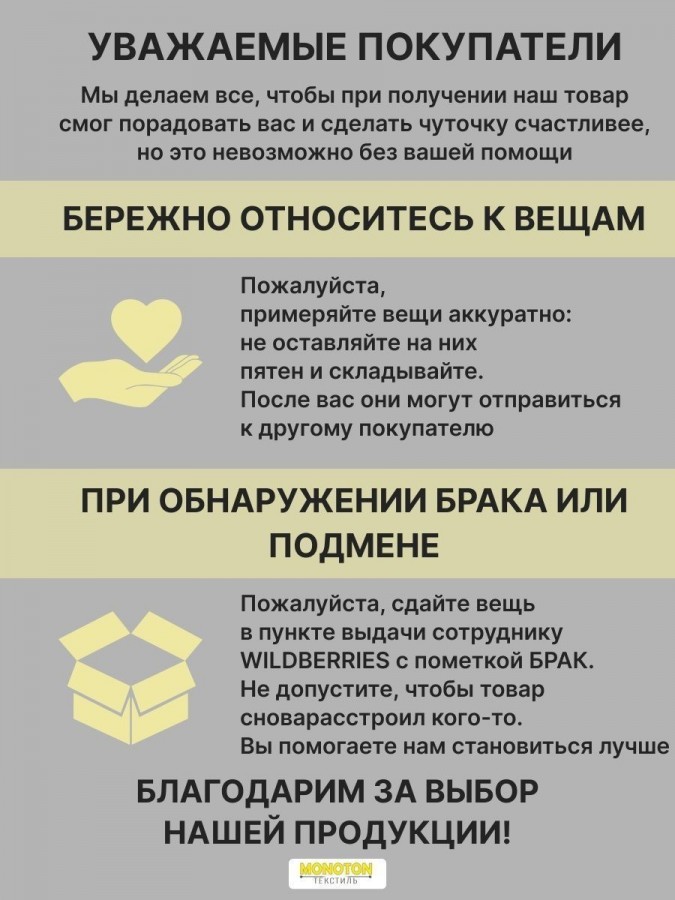 УВАЖАЕМЫЕ ПОКУПАТЕЛИ

Мы делаем все, чтобы при получении наш товар смог порадовать вас и сделать чуточку счастливее, но это невозможно без вашей помощи

БЕРЕЖНО ОТНОСИТЕСЬ К ВЕЩАМ

Пожалуйста, примеряйте вещи аккуратно: не оставляйте на них пятен и складывайте. После вас они могут отправиться к другому покупателю

ПРИ ОБНАРУЖЕНИИ БРАКА ИЛИ ПОДМЕНЕ

Пожалуйста, сдайте вещь в пункте выдачи сотруднику WILDBERRIES с пометкой БРАК. Не допустите, чтобы товар сноварасстроил кого-то. Вы помогаете нам становиться лучше

БЛАГОДАРИМ ЗА ВЫБОР НАШЕЙ ПРОДУКЦИИ!

MONOTON
ТЕКСТИЛЬ